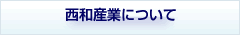 西和産業について